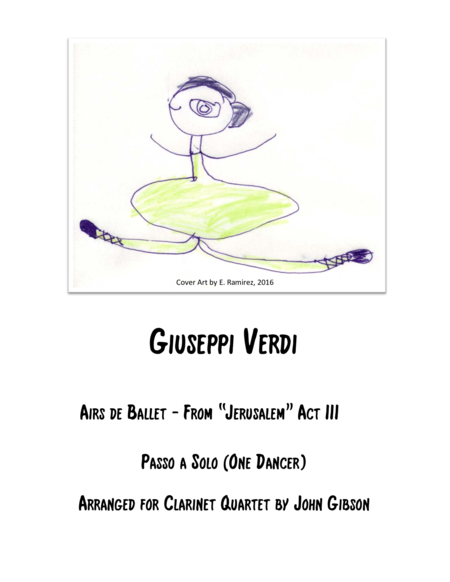 Cover Art by E. Ramirez, 2016

Giuseppi Verdi

Airs de Ballet - From "Jerusalem" Act III

Passo a Solo (One Dancer)

Arranged for Clarinet Quartet by John Gibson